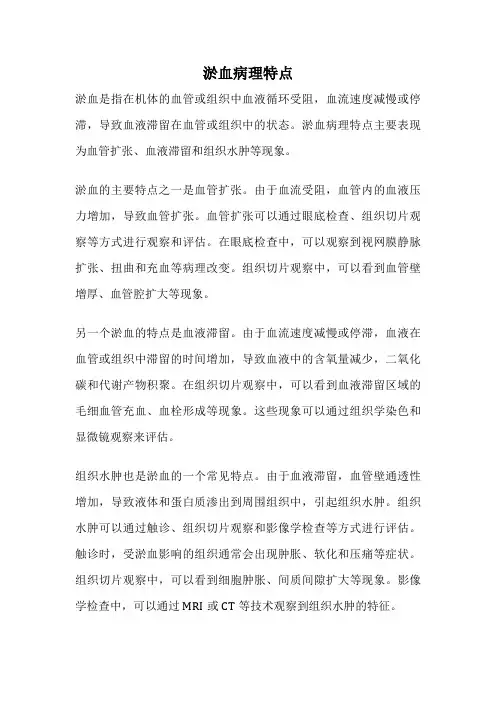 淤血病理特点

淤血是指在机体的血管或组织中血液循环受阻，血流速度减慢或停滞，导致血液滞留在血管或组织中的状态。淤血病理特点主要表现为血管扩张、血液滞留和组织水肿等现象。

淤血的主要特点之一是血管扩张。由于血流受阻，血管内的血液压力增加，导致血管扩张。血管扩张可以通过眼底检查、组织切片观察等方式进行观察和评估。在眼底检查中，可以观察到视网膜静脉扩张、扭曲和充血等病理改变。组织切片观察中，可以看到血管壁增厚、血管腔扩大等现象。

另一个淤血的特点是血液滞留。由于血流速度减慢或停滞，血液在血管或组织中滞留的时间增加，导致血液中的含氧量减少，二氧化碳和代谢产物积聚。在组织切片观察中，可以看到血液滞留区域的毛细血管充血、血栓形成等现象。这些现象可以通过组织学染色和显微镜观察来评估。

组织水肿也是淤血的一个常见特点。由于血液滞留，血管壁通透性增加，导致液体和蛋白质渗出到周围组织中，引起组织水肿。组织水肿可以通过触诊、组织切片观察和影像学检查等方式进行评估。触诊时，受淤血影响的组织通常会出现肿胀、软化和压痛等症状。组织切片观察中，可以看到细胞肿胀、间质间隙扩大等现象。影像学检查中，可以通过 MRI 或 CT 等技术观察到组织水肿的特征。